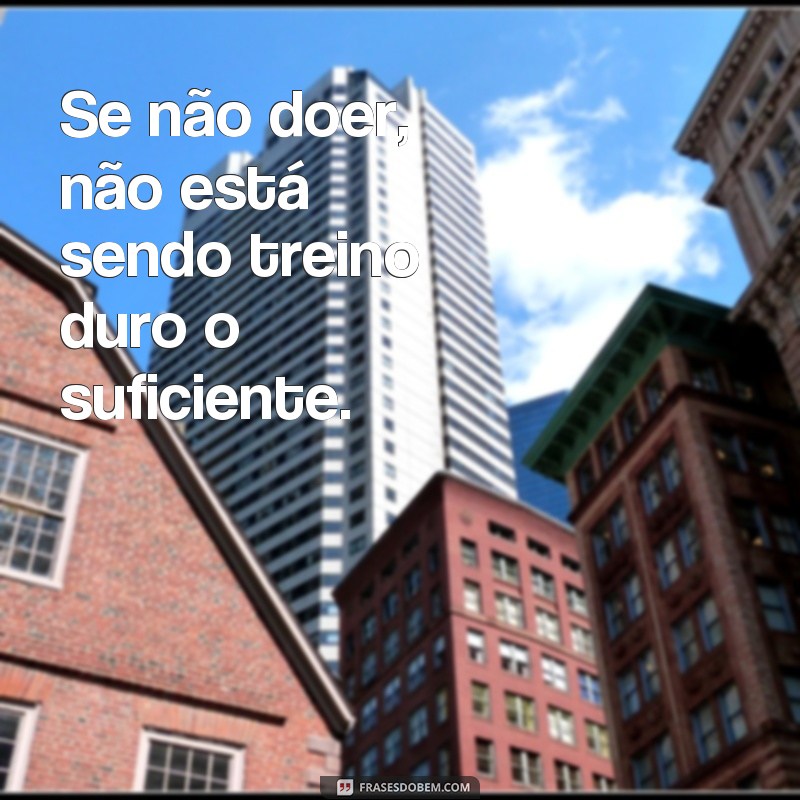 Se não doer, não está sendo treino duro o suficiente.

FRASESDOBEM.COM